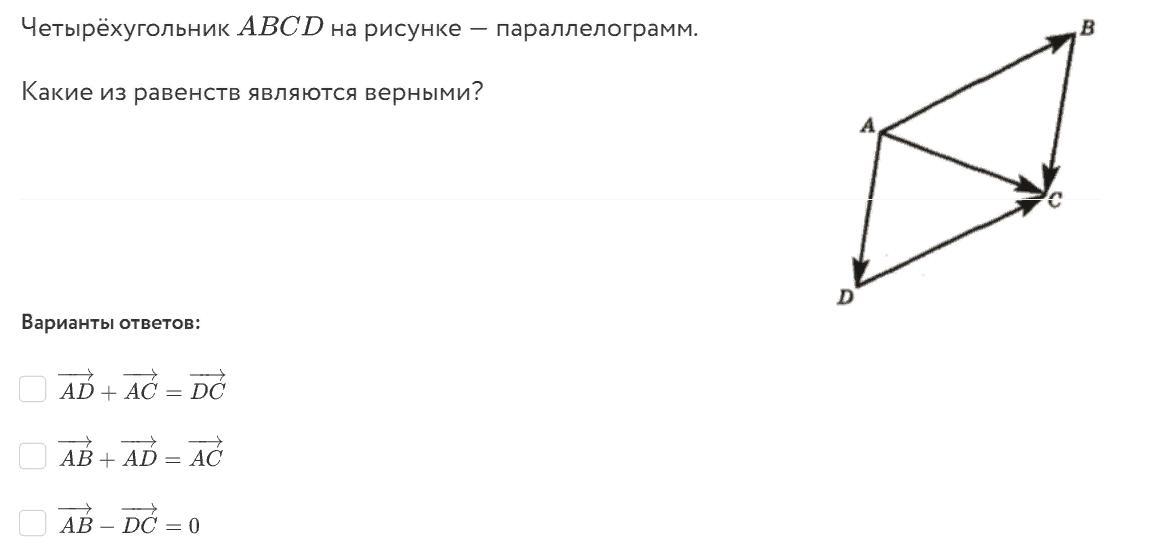 Четырёхугольник $ABCD$ на рисунке — параллелограмм.

Какие из равенств являются верными?

B

A

C

D

Варианты ответов:

$\overrightarrow{AD} + \overrightarrow{AC} = \overrightarrow{DC}$

$\overrightarrow{AB} + \overrightarrow{AD} = \overrightarrow{AC}$

$\overrightarrow{AB} - \overrightarrow{DC} = 0$